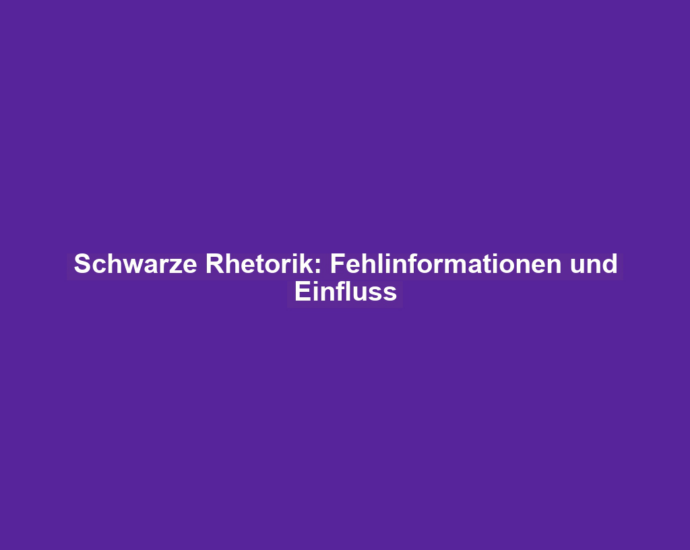 Schwarze Rhetorik: Fehlinformationen und Einfluss